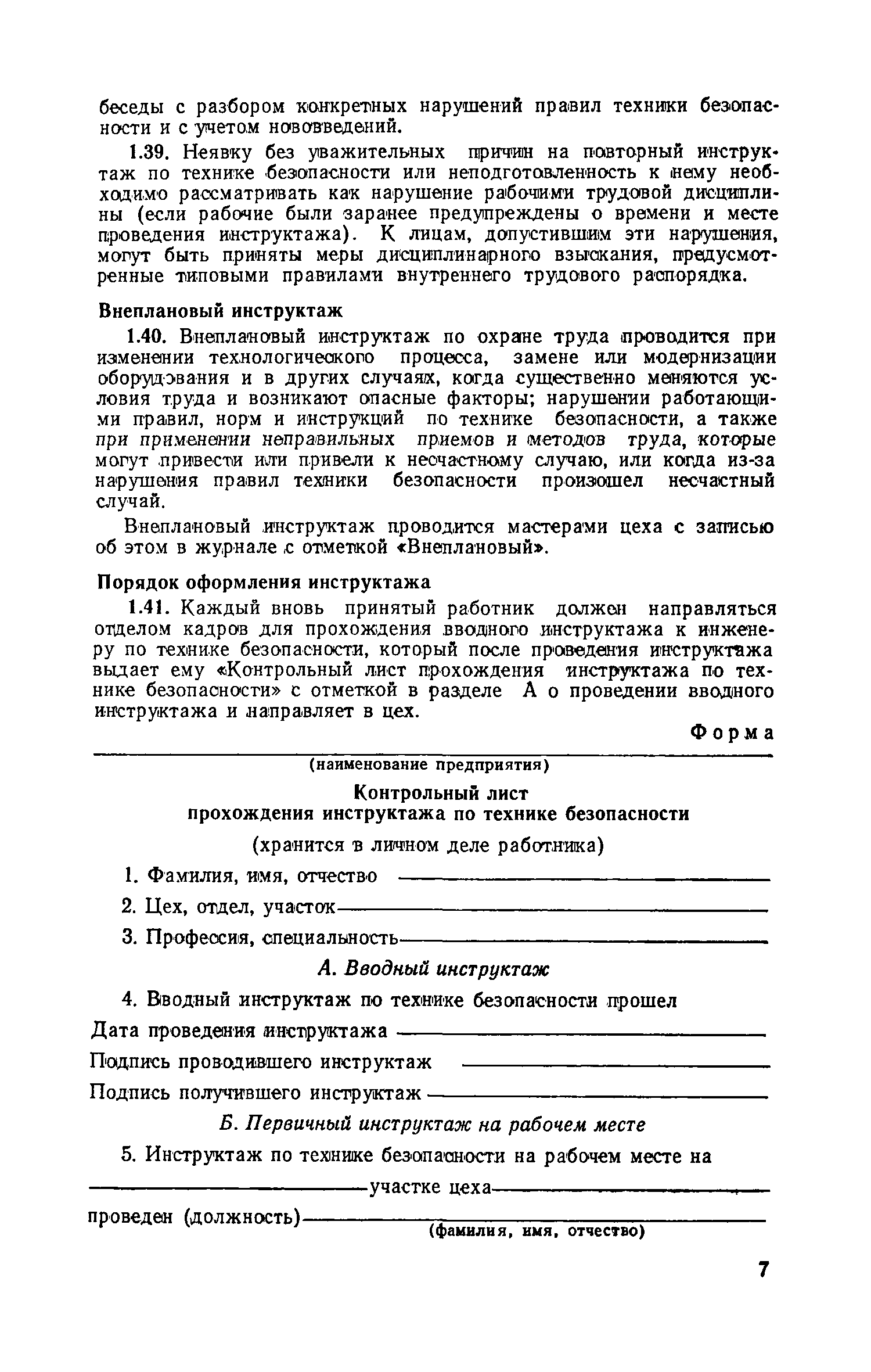 беседы с разбором конкретных нарушений правил техники безопасности и с учетом нововведений.

1.39. Неявку без уважительных причин на повторный инструктаж по технике безопасности или неподготовленность к нему необходимо рассматривать как нарушение рабочими трудовой дисциплины (если рабочие были заранее предупреждены о времени и месте проведения инструктажа). К лицам, допустившим эти нарушения, могут быть приняты меры дисциплинарного взыскания, предусмотренные типовыми правилами внутреннего трудового распорядка.

Внеплановый инструктаж

1.40. Внеплановый инструктаж по охране труда проводится при изменении технологического процесса, замене или модернизации оборудования и в других случаях, когда существенно меняются условия труда и возникают опасные факторы; нарушении работающими правил, норм и инструкций по технике безопасности, а также при применении неправильных приемов и методов труда, которые могут привести или привели к несчастному случаю, или когда из-за нарушения правил техники безопасности произошел несчастный случай.

Внеплановый инструктаж проводится мастерами цеха с записью об этом в журнале с отметкой «Внеплановый».

Порядок оформления инструктажа

1.41. Каждый вновь принятый работник должен направляться отделом кадров для прохождения вводного инструктажа к инженеру по технике безопасности, который после проведения инструктажа выдает ему «Контрольный лист прохождения инструктажа по технике безопасности» с отметкой в разделе А о проведении вводного инструктажа и направляет в цех.

Форма

(наименование предприятия)

Контрольный лист
прохождения инструктажа по технике безопасности

(хранится в личном деле работника)

1. Фамилия, имя, отчество

2. Цех, отдел, участок

3. Профессия, специальность

А. Вводный инструктаж

4. Вводный инструктаж по технике безопасности прошел

Дата проведения инструктажа

Подпись проводившего инструктаж

Подпись получившего инструктаж

Б. Первичный инструктаж на рабочем месте

5. Инструктаж по технике безопасности на рабочем месте на

участке цеха

проведен (должность)
(фамилия, имя, отчество)

7